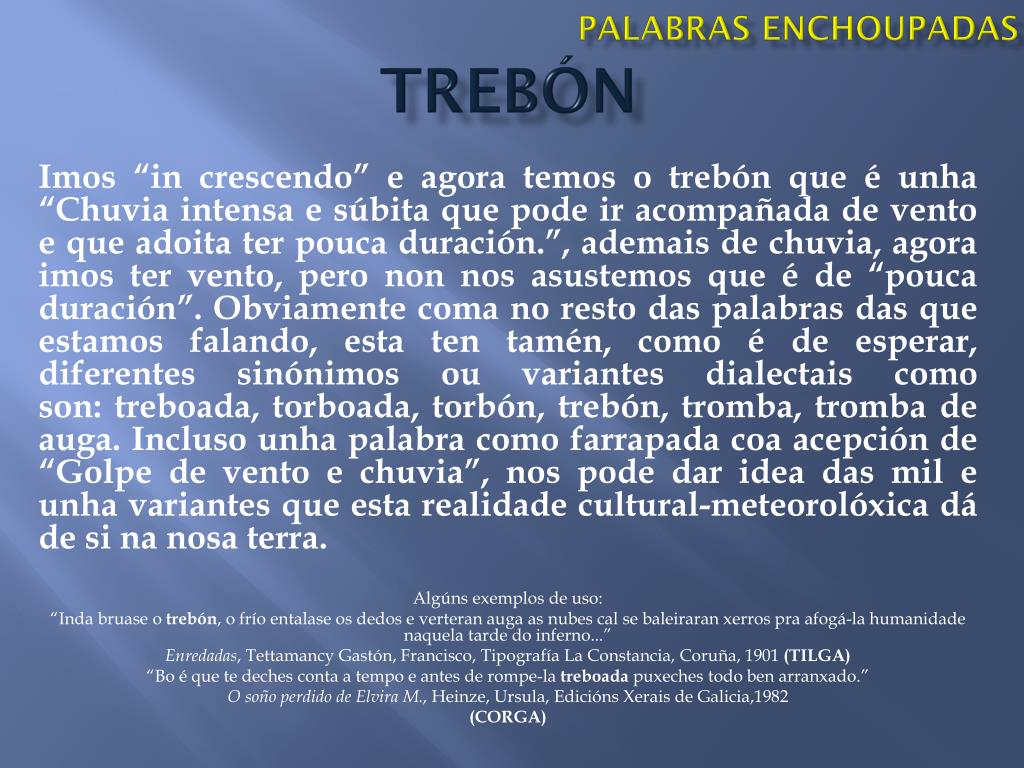 PALABRAS ENCHOUPADAS

TREBÓN

Imos “in crescendo” e agora temos o trebón que é unha “Chuvia intensa e súbita que pode ir acompañada de vento e que adoita ter pouca duración.”, ademais de chuvia, agora imos ter vento, pero non nos asustemos que é de “pouca duración”. Obviamente coma no resto das palabras das que estamos falando, esta ten tamén, como é de esperar, diferentes sinónimos ou variantes dialectais como son: treboada, torboada, torbón, trebón, tromba, tromba de auga. Incluso unha palabra como farrapada coa acepción de “Golpe de vento e chuvia”, nos pode dar idea das mil e unha variantes que esta realidade cultural-meteorolóxica dá de si na nosa terra.

Algúns exemplos de uso:
“Inda bruase o trebón, o frío entalase os dedos e verteran auga as nubes cal se baleiraran xerros pra afogá-la humanidade naquela tarde do inferno...”
Enredadas, Tettamancy Gastón, Francisco, Tipografía La Constancia, Coruña, 1901 (TILGA)
“Bo é que te deches conta a tempo e antes de rompe-la treboada puxeches todo ben arranxado.”
O soño perdido de Elvira M., Heinze, Ursula, Edicións Xerais de Galicia,1982
(CORGA)